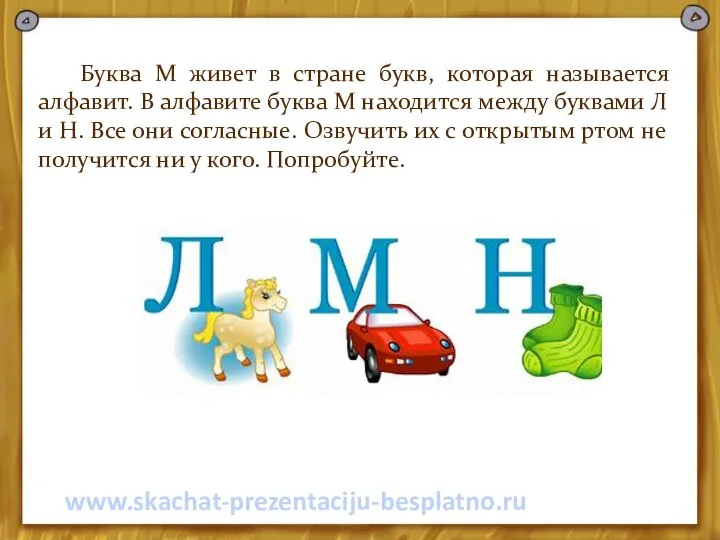 Буква М живет в стране букв, которая называется алфавит. В алфавите буква М находится между буквами Л и Н. Все они согласные. Озвучить их с открытым ртом не получится ни у кого. Попробуйте.

Л М Н

www.skachat-prezentaciju-besplatno.ru